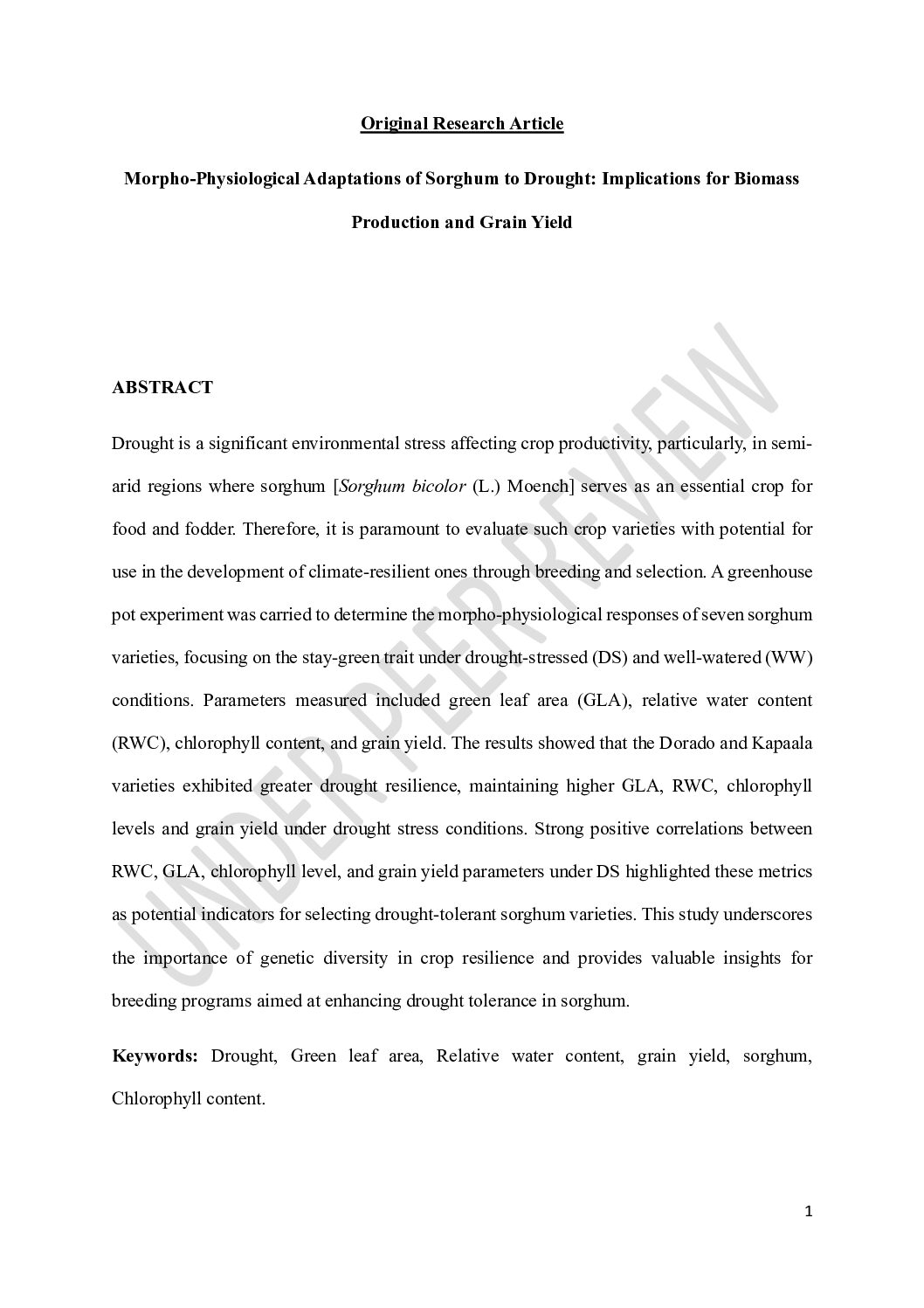 Original Research Article

Morpho-Physiological Adaptations of Sorghum to Drought: Implications for Biomass Production and Grain Yield

UNDER PEER REVIEW

ABSTRACT

Drought is a significant environmental stress affecting crop productivity, particularly, in semi-arid regions where sorghum [Sorghum bicolor (L.) Moench] serves as an essential crop for food and fodder. Therefore, it is paramount to evaluate such crop varieties with potential for use in the development of climate-resilient ones through breeding and selection. A greenhouse pot experiment was carried to determine the morpho-physiological responses of seven sorghum varieties, focusing on the stay-green trait under drought-stressed (DS) and well-watered (WW) conditions. Parameters measured included green leaf area (GLA), relative water content (RWC), chlorophyll content, and grain yield. The results showed that the Dorado and Kapaala varieties exhibited greater drought resilience, maintaining higher GLA, RWC, chlorophyll levels and grain yield under drought stress conditions. Strong positive correlations between RWC, GLA, chlorophyll level, and grain yield parameters under DS highlighted these metrics as potential indicators for selecting drought-tolerant sorghum varieties. This study underscores the importance of genetic diversity in crop resilience and provides valuable insights for breeding programs aimed at enhancing drought tolerance in sorghum.

Keywords: Drought, Green leaf area, Relative water content, grain yield, sorghum, Chlorophyll content.

1